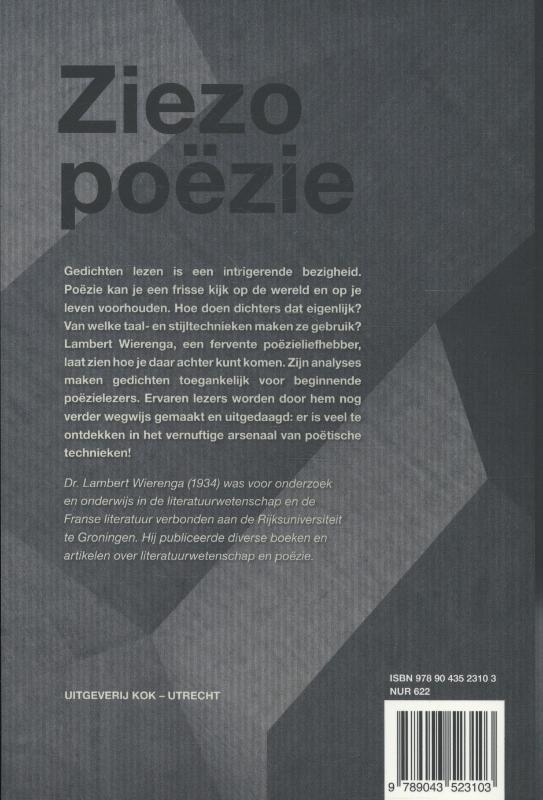 Ziezo poëzie

Gedichten lezen is een intrigerende bezigheid. Poëzie kan je een frisse kijk op de wereld en op je leven voorhouden. Hoe doen dichters dat eigenlijk? Van welke taal- en stijltechnieken maken ze gebruik? Lambert Wierenga, een fervente poëzieliefhebber, laat zien hoe je daar achter kunt komen. Zijn analyses maken gedichten toegankelijk voor beginnende poëzielezers. Ervaren lezers worden door hem nog verder wegwijs gemaakt en uitgedaagd: er is veel te ontdekken in het vernuftige arsenaal van poëtische technieken!

Dr. Lambert Wierenga (1934) was voor onderzoek en onderwijs in de literatuurwetenschap en de Franse literatuur verbonden aan de Rijksuniversiteit te Groningen. Hij publiceerde diverse boeken en artikelen over literatuurwetenschap en poëzie.

UITGEVERIJ KOK – UTRECHT

ISBN 978 90 435 2310 3
NUR 622

9 789043 523103